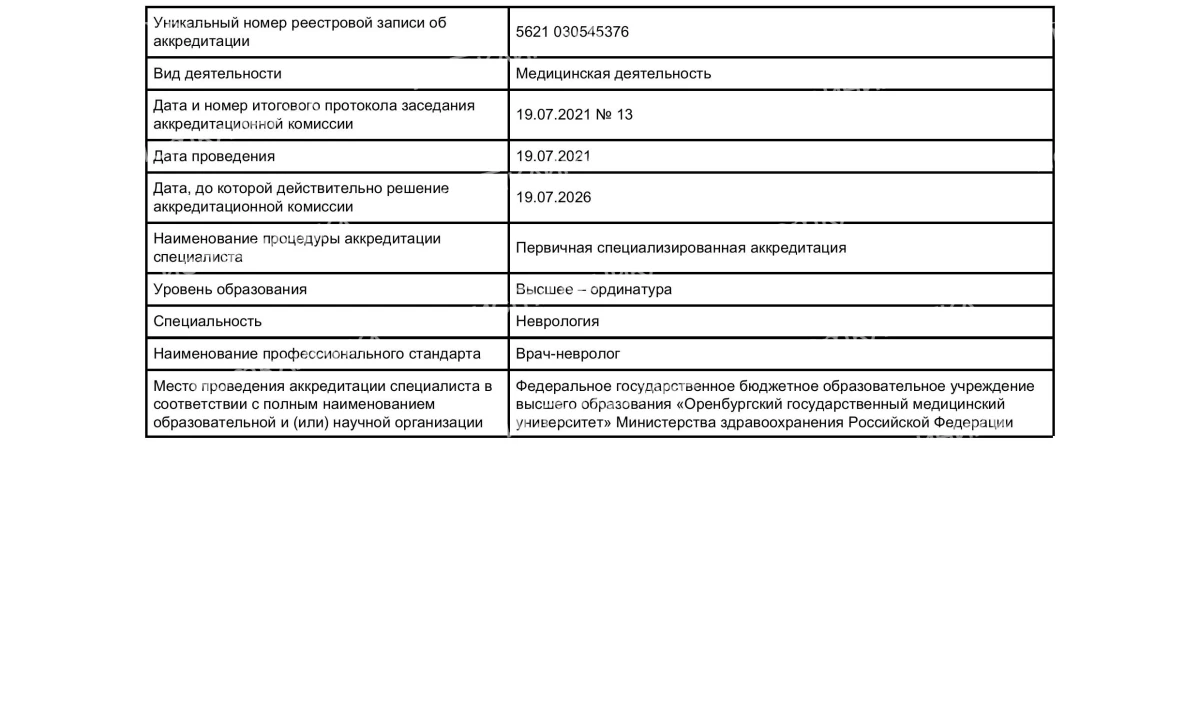 | | |
|---|---|
| Уникальный номер реестровой записи об аккредитации | 5621 030545376 |
| Вид деятельности | Медицинская деятельность |
| Дата и номер итогового протокола заседания аккредитационной комиссии | 19.07.2021 № 13 |
| Дата проведения | 19.07.2021 |
| Дата, до которой действительно решение аккредитационной комиссии | 19.07.2026 |
| Наименование процедуры аккредитации специалиста | Первичная специализированная аккредитация |
| Уровень образования | Высшее – ординатура |
| Специальность | Неврология |
| Наименование профессионального стандарта | Врач-невролог |
| Место проведения аккредитации специалиста в соответствии с полным наименованием образовательной и (или) научной организации | Федеральное государственное бюджетное образовательное учреждение высшего образования «Оренбургский государственный медицинский университет» Министерства здравоохранения Российской Федерации |